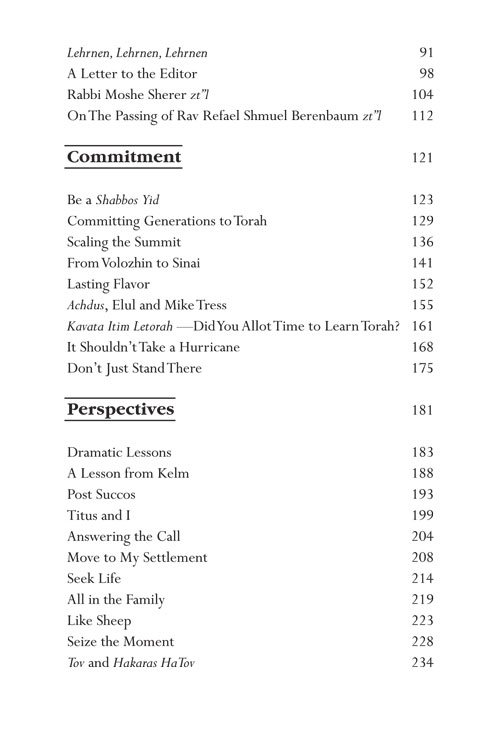 Lehrnen, Lehrnen, Lehrnen 91
A Letter to the Editor 98
Rabbi Moshe Sherer zt"l 104
On The Passing of Rav Refael Shmuel Berenbaum zt"l 112

Commitment 121

Be a Shabbos Yid 123
Committing Generations to Torah 129
Scaling the Summit 136
From Volozhin to Sinai 141
Lasting Flavor 152
Achdus, Elul and Mike Tress 155
Kavata Itim Letorah —Did You Allot Time to Learn Torah? 161
It Shouldn't Take a Hurricane 168
Don't Just Stand There 175

Perspectives 181

Dramatic Lessons 183
A Lesson from Kelm 188
Post Succos 193
Titus and I 199
Answering the Call 204
Move to My Settlement 208
Seek Life 214
All in the Family 219
Like Sheep 223
Seize the Moment 228
Tov and Hakaras HaTov 234